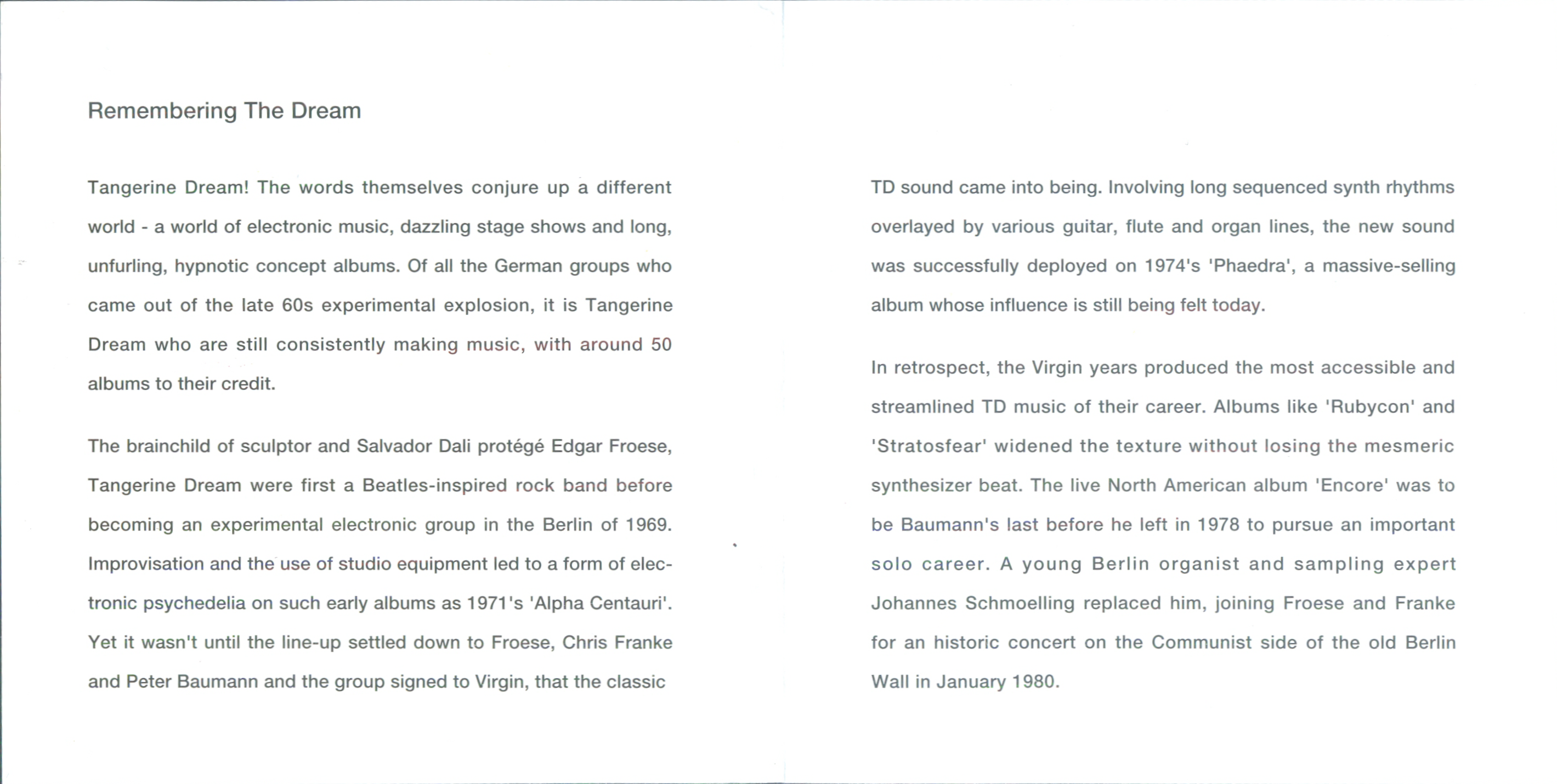 Remembering The Dream

Tangerine Dream! The words themselves conjure up a different world - a world of electronic music, dazzling stage shows and long, unfurling, hypnotic concept albums. Of all the German groups who came out of the late 60s experimental explosion, it is Tangerine Dream who are still consistently making music, with around 50 albums to their credit.

The brainchild of sculptor and Salvador Dali protégé Edgar Froese, Tangerine Dream were first a Beatles-inspired rock band before becoming an experimental electronic group in the Berlin of 1969. Improvisation and the use of studio equipment led to a form of electronic psychedelia on such early albums as 1971's 'Alpha Centauri'. Yet it wasn't until the line-up settled down to Froese, Chris Franke and Peter Baumann and the group signed to Virgin, that the classic TD sound came into being. Involving long sequenced synth rhythms overlayed by various guitar, flute and organ lines, the new sound was successfully deployed on 1974's 'Phaedra', a massive-selling album whose influence is still being felt today.

In retrospect, the Virgin years produced the most accessible and streamlined TD music of their career. Albums like 'Rubycon' and 'Stratosfear' widened the texture without losing the mesmeric synthesizer beat. The live North American album 'Encore' was to be Baumann's last before he left in 1978 to pursue an important solo career. A young Berlin organist and sampling expert Johannes Schmoelling replaced him, joining Froese and Franke for an historic concert on the Communist side of the old Berlin Wall in January 1980.